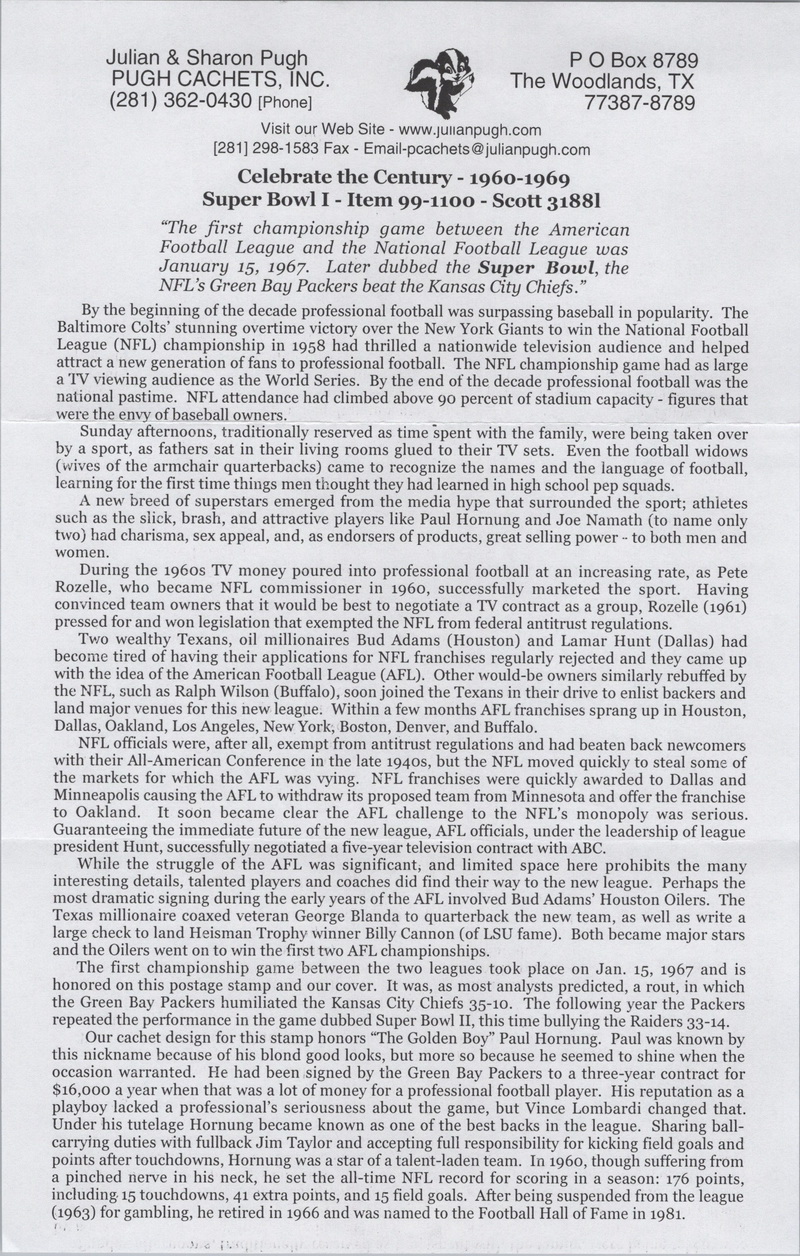 Julian & Sharon Pugh
PUGH CACHETS, INC.
(281) 362-0430 [Phone]

P O Box 8789
The Woodlands, TX
77387-8789

Visit our Web Site - www.julianpugh.com
[281] 298-1583 Fax - Email-pcachets@julianpugh.com

Celebrate the Century - 1960-1969
Super Bowl I - Item 99-1100 - Scott 3188l

"The first championship game between the American Football League and the National Football League was January 15, 1967. Later dubbed the Super Bowl, the NFL's Green Bay Packers beat the Kansas City Chiefs."

By the beginning of the decade professional football was surpassing baseball in popularity. The Baltimore Colts' stunning overtime victory over the New York Giants to win the National Football League (NFL) championship in 1958 had thrilled a nationwide television audience and helped attract a new generation of fans to professional football. The NFL championship game had as large a TV viewing audience as the World Series. By the end of the decade professional football was the national pastime. NFL attendance had climbed above 90 percent of stadium capacity - figures that were the envy of baseball owners.

Sunday afternoons, traditionally reserved as time spent with the family, were being taken over by a sport, as fathers sat in their living rooms glued to their TV sets. Even the football widows (wives of the armchair quarterbacks) came to recognize the names and the language of football, learning for the first time things men thought they had learned in high school pep squads.

A new breed of superstars emerged from the media hype that surrounded the sport; athletes such as the slick, brash, and attractive players like Paul Hornung and Joe Namath (to name only two) had charisma, sex appeal, and, as endorsers of products, great selling power - to both men and women.

During the 1960s TV money poured into professional football at an increasing rate, as Pete Rozelle, who became NFL commissioner in 1960, successfully marketed the sport. Having convinced team owners that it would be best to negotiate a TV contract as a group, Rozelle (1961) pressed for and won legislation that exempted the NFL from federal antitrust regulations.

Two wealthy Texans, oil millionaires Bud Adams (Houston) and Lamar Hunt (Dallas) had become tired of having their applications for NFL franchises regularly rejected and they came up with the idea of the American Football League (AFL). Other would-be owners similarly rebuffed by the NFL, such as Ralph Wilson (Buffalo), soon joined the Texans in their drive to enlist backers and land major venues for this new league. Within a few months AFL franchises sprang up in Houston, Dallas, Oakland, Los Angeles, New York, Boston, Denver, and Buffalo.

NFL officials were, after all, exempt from antitrust regulations and had beaten back newcomers with their All-American Conference in the late 1940s, but the NFL moved quickly to steal some of the markets for which the AFL was vying. NFL franchises were quickly awarded to Dallas and Minneapolis causing the AFL to withdraw its proposed team from Minnesota and offer the franchise to Oakland. It soon became clear the AFL challenge to the NFL's monopoly was serious. Guaranteeing the immediate future of the new league, AFL officials, under the leadership of league president Hunt, successfully negotiated a five-year television contract with ABC.

While the struggle of the AFL was significant, and limited space here prohibits the many interesting details, talented players and coaches did find their way to the new league. Perhaps the most dramatic signing during the early years of the AFL involved Bud Adams' Houston Oilers. The Texas millionaire coaxed veteran George Blanda to quarterback the new team, as well as write a large check to land Heisman Trophy winner Billy Cannon (of LSU fame). Both became major stars and the Oilers went on to win the first two AFL championships.

The first championship game between the two leagues took place on Jan. 15, 1967 and is honored on this postage stamp and our cover. It was, as most analysts predicted, a rout, in which the Green Bay Packers humiliated the Kansas City Chiefs 35-10. The following year the Packers repeated the performance in the game dubbed Super Bowl II, this time bullying the Raiders 33-14.

Our cachet design for this stamp honors "The Golden Boy" Paul Hornung. Paul was known by this nickname because of his blond good looks, but more so because he seemed to shine when the occasion warranted. He had been signed by the Green Bay Packers to a three-year contract for $16,000 a year when that was a lot of money for a professional football player. His reputation as a playboy lacked a professional's seriousness about the game, but Vince Lombardi changed that. Under his tutelage Hornung became known as one of the best backs in the league. Sharing ball-carrying duties with fullback Jim Taylor and accepting full responsibility for kicking field goals and points after touchdowns, Hornung was a star of a talent-laden team. In 1960, though suffering from a pinched nerve in his neck, he set the all-time NFL record for scoring in a season: 176 points, including 15 touchdowns, 41 extra points, and 15 field goals. After being suspended from the league (1963) for gambling, he retired in 1966 and was named to the Football Hall of Fame in 1981.